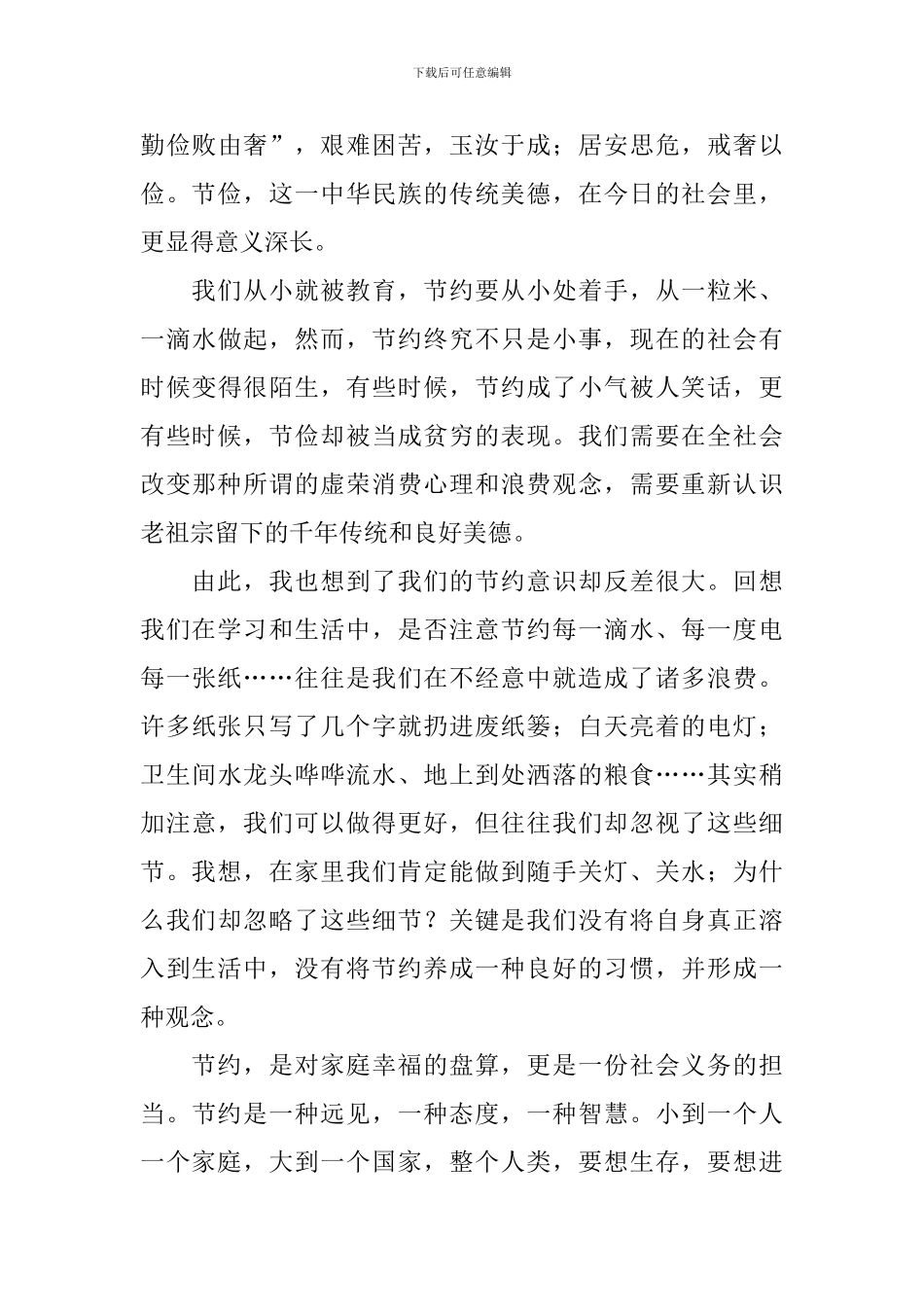 下载后可任意编辑

勤俭败由奢”，艰难困苦，玉汝于成；居安思危，戒奢以俭。节俭，这一中华民族的传统美德，在今日的社会里，更显得意义深长。

我们从小就被教育，节约要从小处着手，从一粒米、一滴水做起，然而，节约终究不只是小事，现在的社会有时候变得很陌生，有些时候，节约成了小气被人笑话，更有些时候，节俭却被当成贫穷的表现。我们需要在全社会改变那种所谓的虚荣消费心理和浪费观念，需要重新认识老祖宗留下的千年传统和良好美德。

由此，我也想到了我们的节约意识却反差很大。回想我们在学习和生活中，是否注意节约每一滴水、每一度电每一张纸……往往是我们在不经意中就造成了诸多浪费。许多纸张只写了几个字就扔进废纸篓；白天亮着的电灯；卫生间水龙头哗哗流水、地上到处洒落的粮食……其实稍加注意，我们可以做得更好，但往往我们却忽视了这些细节。我想，在家里我们肯定能做到随手关灯、关水；为什么我们却忽略了这些细节？关键是我们没有将自身真正溶入到生活中，没有将节约养成一种良好的习惯，并形成一种观念。

节约，是对家庭幸福的盘算，更是一份社会义务的担当。节约是一种远见，一种态度，一种智慧。小到一个人一个家庭，大到一个国家，整个人类，要想生存，要想进